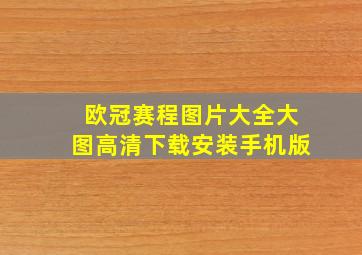 欧冠赛程图片大全大图高清下载安装手机版